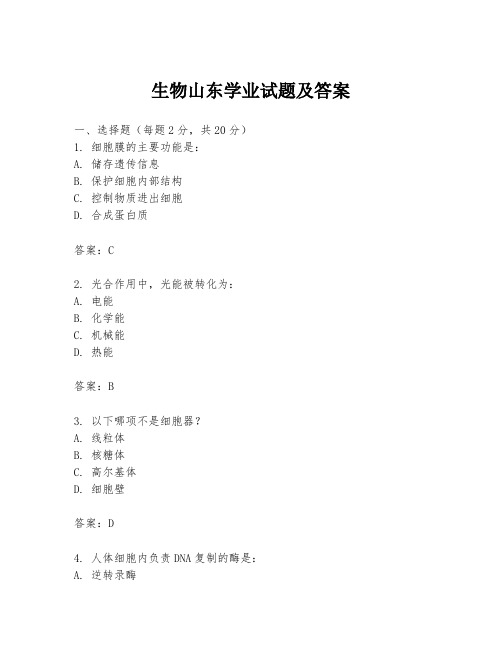 生物山东学业试题及答案

一、选择题（每题2分，共20分）
1. 细胞膜的主要功能是：
A. 储存遗传信息
B. 保护细胞内部结构
C. 控制物质进出细胞
D. 合成蛋白质

答案：C

2. 光合作用中，光能被转化为：
A. 电能
B. 化学能
C. 机械能
D. 热能

答案：B

3. 以下哪项不是细胞器？
A. 线粒体
B. 核糖体
C. 高尔基体
D. 细胞壁

答案：D

4. 人体细胞内负责DNA复制的酶是：
A. 逆转录酶